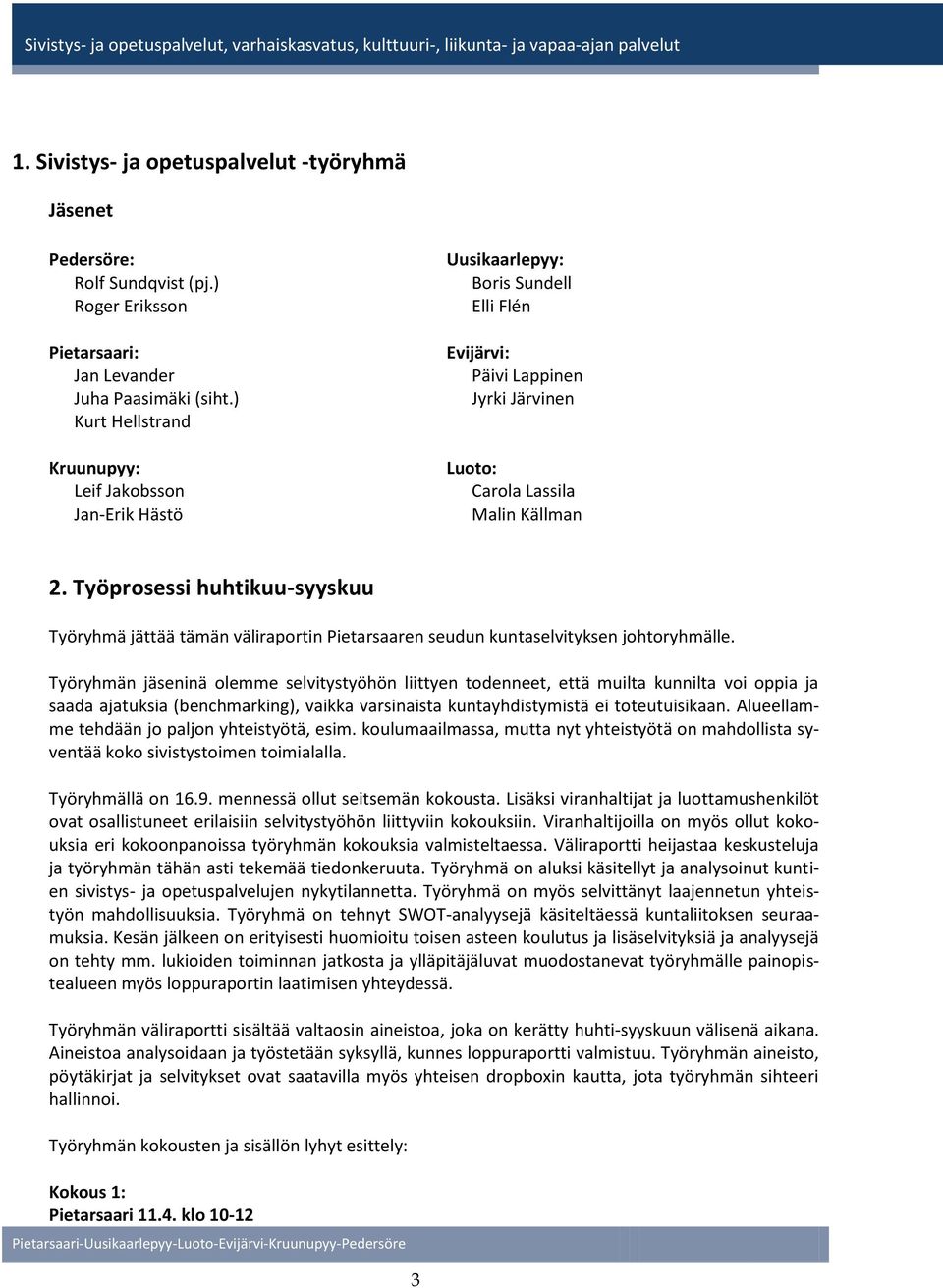 Sivistys- ja opetuspalvelut, varhaiskasvatus, kulttuuri-, liikunta- ja vapaa-ajan palvelut

1. Sivistys- ja opetuspalvelut -työryhmä

Jäsenet

Pedersöre:
Rolf Sundqvist (pj.)
Roger Eriksson

Pietarsaari:
Jan Levander
Juha Paasimäki (siht.)
Kurt Hellstrand

Kruunupyy:
Leif Jakobsson
Jan-Erik Hästö

Uusikaarlepyy:
Boris Sundell
Elli Flén

Evijärvi:
Päivi Lappinen
Jyrki Järvinen

Luoto:
Carola Lassila
Malin Källman

2. Työprosessi huhtikuu-syyskuu

Työryhmä jättää tämän väliraportin Pietarsaaren seudun kuntaselvityksen johtoryhmälle.

Työryhmän jäseninä olemme selvitystyöhön liittyen todenneet, että muilta kunnilta voi oppia ja saada ajatuksia (benchmarking), vaikka varsinaista kuntayhdistymistä ei toteutuisikaan. Alueellamme tehdään jo paljon yhteistyötä, esim. koulumaailmassa, mutta nyt yhteistyötä on mahdollista syventää koko sivistystoimen toimialalla.

Työryhmällä on 16.9. mennessä ollut seitsemän kokousta. Lisäksi viranhaltijat ja luottamushenkilöt ovat osallistuneet erilaisiin selvitystyöhön liittyviin kokouksiin. Viranhaltijoilla on myös ollut kokouksia eri kokoonpanoissa työryhmän kokouksia valmisteltaessa. Väliraportti heijastaa keskusteluja ja työryhmän tähän asti tekemää tiedonkeruuta. Työryhmä on aluksi käsitellyt ja analysoinut kuntien sivistys- ja opetuspalvelujen nykytilannetta. Työryhmä on myös selvittänyt laajennetun yhteistyön mahdollisuuksia. Työryhmä on tehnyt SWOT-analyysejä käsiteltäessä kuntaliitoksen seuraamuksia. Kesän jälkeen on erityisesti huomioitu toisen asteen koulutus ja lisäselvityksiä ja analyysejä on tehty mm. lukioiden toiminnan jatkosta ja ylläpitäjäluvat muodostanevat työryhmälle painopistealueen myös loppuraportin laatimisen yhteydessä.

Työryhmän väliraportti sisältää valtaosin aineistoa, joka on kerätty huhti-syyskuun välisenä aikana. Aineistoa analysoidaan ja työstetään syksyllä, kunnes loppuraportti valmistuu. Työryhmän aineisto, pöytäkirjat ja selvitykset ovat saatavilla myös yhteisen dropboxin kautta, jota työryhmän sihteeri hallinnoi.

Työryhmän kokousten ja sisällön lyhyt esittely:

Kokous 1:
Pietarsaari 11.4. klo 10-12

Pietarsaari-Uusikaarlepyy-Luoto-Evijärvi-Kruunupyy-Pedersöre

3